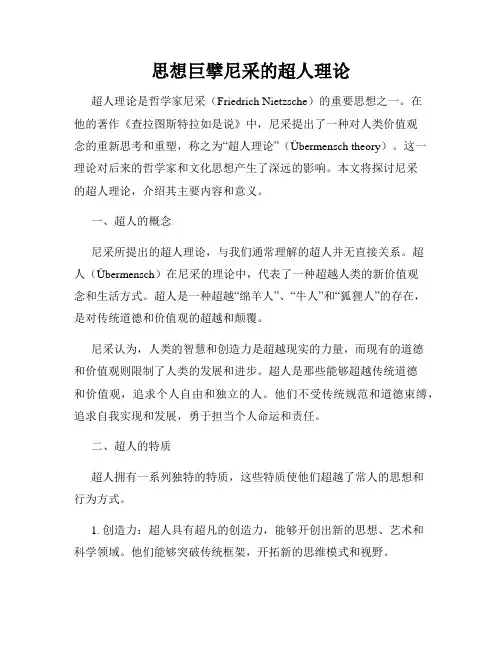 思想巨擘尼采的超人理论

超人理论是哲学家尼采（Friedrich Nietzsche）的重要思想之一。在他的著作《查拉图斯特拉如是说》中，尼采提出了一种对人类价值观念的重新思考和重塑，称之为“超人理论”（Übermensch theory）。这一理论对后来的哲学家和文化思想产生了深远的影响。本文将探讨尼采的超人理论，介绍其主要内容和意义。

一、超人的概念

尼采所提出的超人理论，与我们通常理解的超人并无直接关系。超人（Übermensch）在尼采的理论中，代表了一种超越人类的新价值观念和生活方式。超人是一种超越“绵羊人”、“牛人”和“狐狸人”的存在，是对传统道德和价值观的超越和颠覆。

尼采认为，人类的智慧和创造力是超越现实的力量，而现有的道德和价值观则限制了人类的发展和进步。超人是那些能够超越传统道德和价值观，追求个人自由和独立的人。他们不受传统规范和道德束缚，追求自我实现和发展，勇于担当个人命运和责任。

二、超人的特质

超人拥有一系列独特的特质，这些特质使他们超越了常人的思想和行为方式。

1. 创造力：超人具有超凡的创造力，能够开创出新的思想、艺术和科学领域。他们能够突破传统框架，开拓新的思维模式和视野。